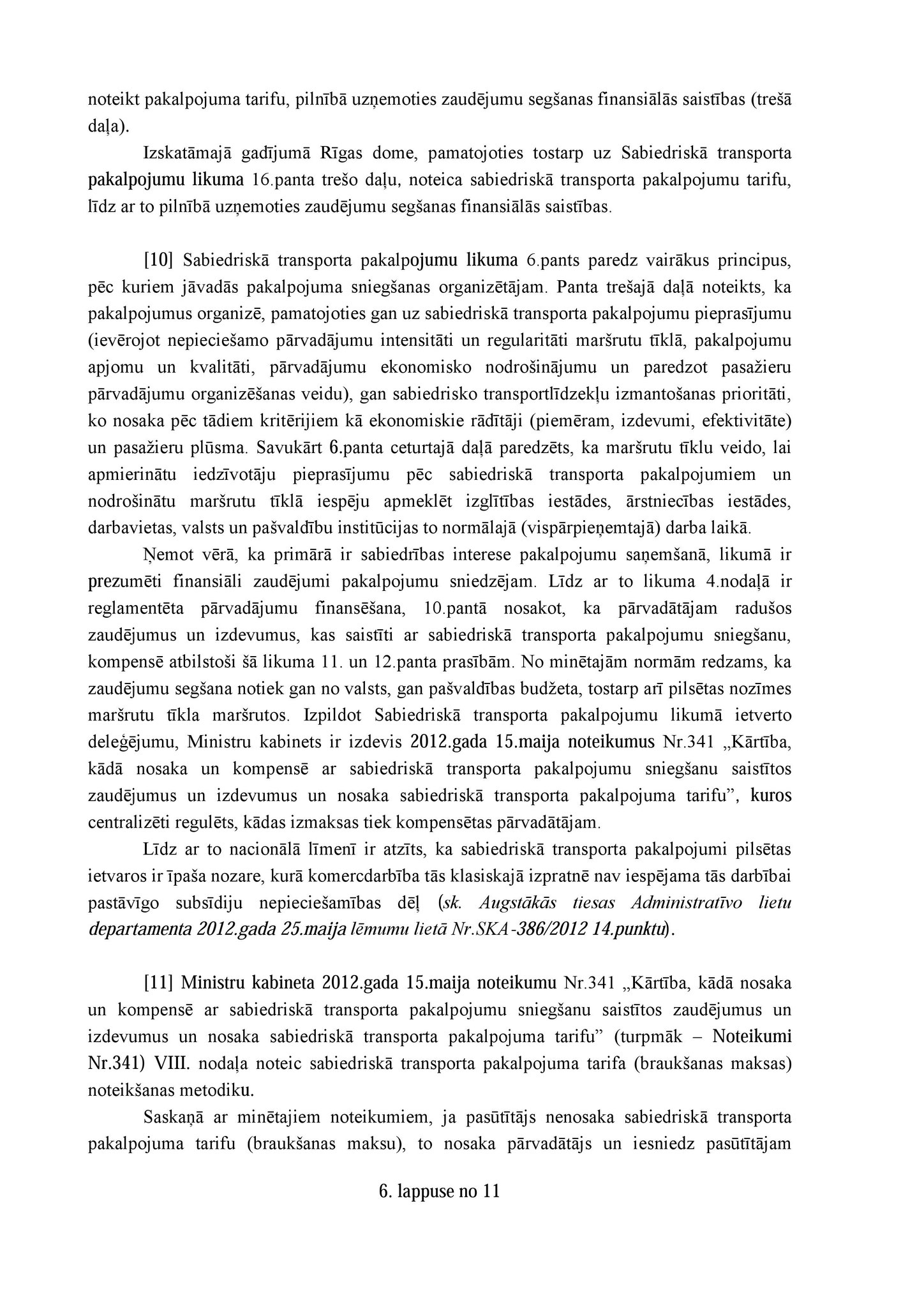 noteikt pakalpojuma tarifu, pilnībā uzņemoties zaudējumu segšanas finansiālās saistības (trešā daļa).

Izskatāmajā gadījumā Rīgas dome, pamatojoties tostarp uz Sabiedriskā transporta pakalpojumu likuma 16.panta trešo daļu, noteica sabiedriskā transporta pakalpojumu tarifu, līdz ar to pilnībā uzņemoties zaudējumu segšanas finansiālās saistības.

[10] Sabiedriskā transporta pakalpojumu likuma 6.pants paredz vairākus principus, pēc kuriem jāvadās pakalpojuma sniegšanas organizētājam. Panta trešajā daļā noteikts, ka pakalpojumus organizē, pamatojoties gan uz sabiedriskā transporta pakalpojumu pieprasījumu (ievērojot nepieciešamo pārvadājumu intensitāti un regularitāti maršrutu tīklā, pakalpojumu apjomu un kvalitāti, pārvadājumu ekonomisko nodrošinājumu un paredzot pasažieru pārvadājumu organizēšanas veidu), gan sabiedrisko transportlīdzekļu izmantošanas prioritāti, ko nosaka pēc tādiem kritērijiem kā ekonomiskie rādītāji (piemēram, izdevumi, efektivitāte) un pasažieru plūsma. Savukārt 6.panta ceturtajā daļā paredzēts, ka maršrutu tīklu veido, lai apmierinātu iedzīvotāju pieprasījumu pēc sabiedriskā transporta pakalpojumiem un nodrošinātu maršrutu tīklā iespēju apmeklēt izglītības iestādes, ārstniecības iestādes, darbavietas, valsts un pašvaldību institūcijas to normālajā (vispārpieņemtajā) darba laikā.

Ņemot vērā, ka primārā ir sabiedrības interese pakalpojumu saņemšanā, likumā ir prezumēti finansiāli zaudējumi pakalpojumu sniedzējam. Līdz ar to likuma 4.nodaļā ir reglamentēta pārvadājumu finansēšana, 10.pantā nosakot, ka pārvadātājam radušos zaudējumus un izdevumus, kas saistīti ar sabiedriskā transporta pakalpojumu sniegšanu, kompensē atbilstoši šā likuma 11. un 12.panta prasībām. No minētajām normām redzams, ka zaudējumu segšana notiek gan no valsts, gan pašvaldības budžeta, tostarp arī pilsētas nozīmes maršrutu tīkla maršrutos. Izpildot Sabiedriskā transporta pakalpojumu likumā ietverto deleģējumu, Ministru kabinets ir izdevis 2012.gada 15.maija noteikumus Nr.341 „Kārtība, kādā nosaka un kompensē ar sabiedriskā transporta pakalpojumu sniegšanu saistītos zaudējumus un izdevumus un nosaka sabiedriskā transporta pakalpojuma tarifu”, kuros centralizēti regulēts, kādas izmaksas tiek kompensētas pārvadātājam.

Līdz ar to nacionālā līmenī ir atzīts, ka sabiedriskā transporta pakalpojumi pilsētas ietvaros ir īpaša nozare, kurā komercdarbība tās klasiskajā izpratnē nav iespējama tās darbībai pastāvīgo subsīdiju nepieciešamības dēļ (sk. Augstākās tiesas Administratīvo lietu departamenta 2012.gada 25.maija lēmumu lietā Nr.SKA-386/2012 14.punktu).

[11] Ministru kabineta 2012.gada 15.maija noteikumu Nr.341 „Kārtība, kādā nosaka un kompensē ar sabiedriskā transporta pakalpojumu sniegšanu saistītos zaudējumus un izdevumus un nosaka sabiedriskā transporta pakalpojuma tarifu” (turpmāk – Noteikumi Nr.341) VIII. nodaļa noteic sabiedriskā transporta pakalpojuma tarifa (braukšanas maksas) noteikšanas metodiku.

Saskaņā ar minētajiem noteikumiem, ja pasūtītājs nenosaka sabiedriskā transporta pakalpojuma tarifu (braukšanas maksu), to nosaka pārvadātājs un iesniedz pasūtītājam

6. lappuse no 11